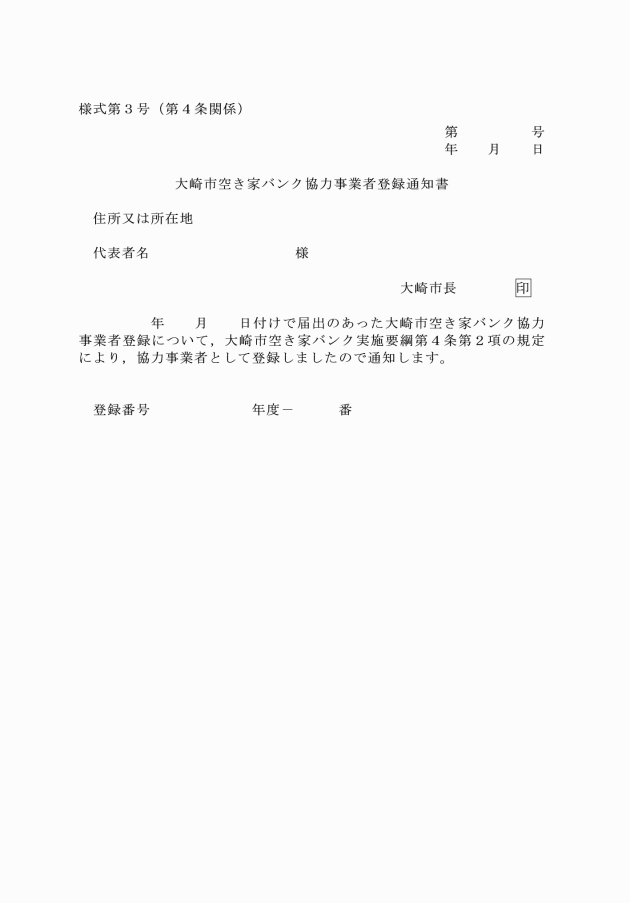 様式第３号（第４条関係）

第　　　号
年　月　日

大崎市空き家バンク協力事業者登録通知書

住所又は所在地

代表者名　　　　　　　様

大崎市長　　　印

年　月　日付けで届出のあった大崎市空き家バンク協力事業者登録について，大崎市空き家バンク実施要綱第４条第２項の規定により，協力事業者として登録しましたので通知します。

登録番号　　　　年度－　　番